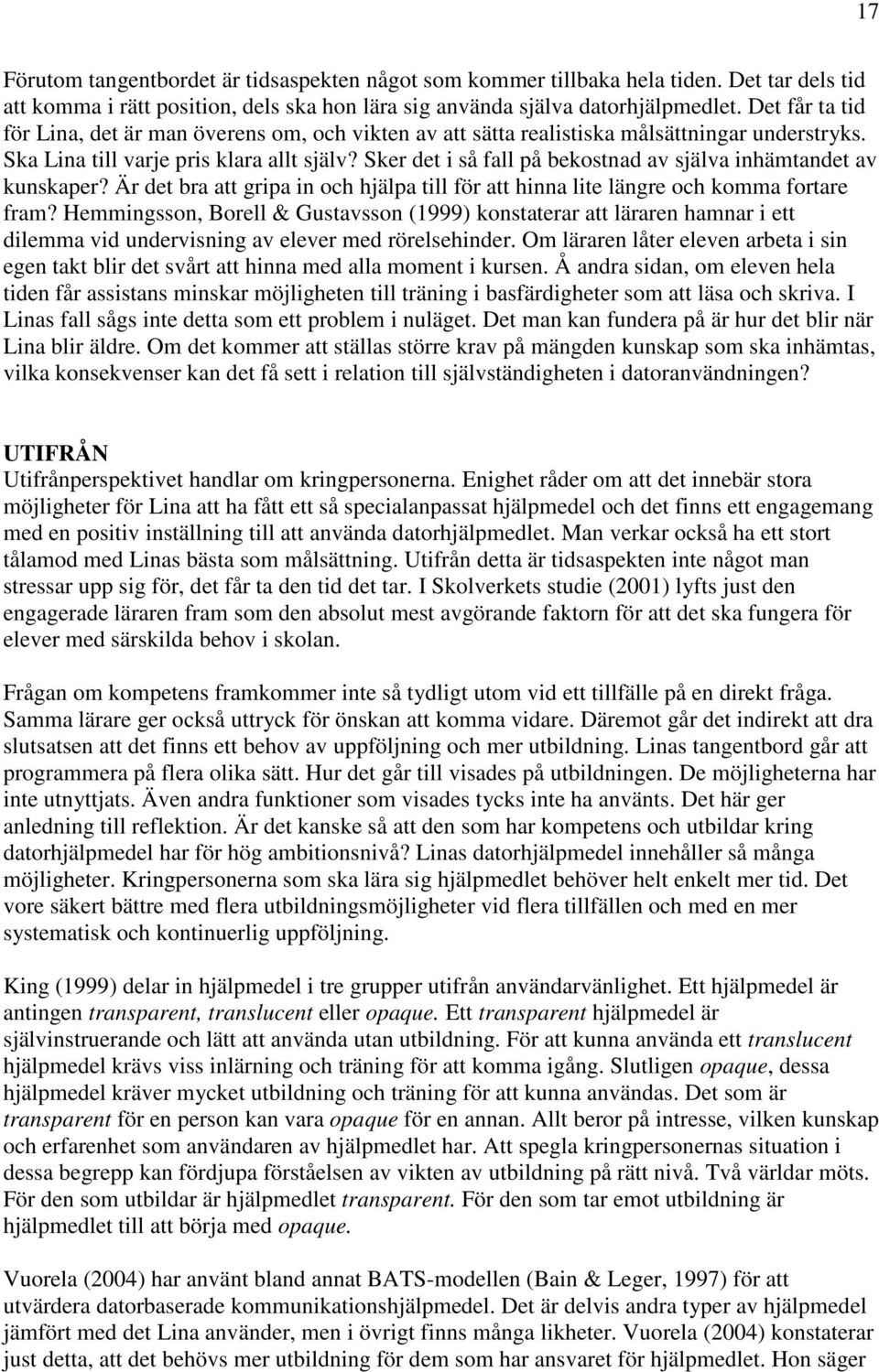 17

Förutom tangentbordet är tidsaspekten något som kommer tillbaka hela tiden. Det tar dels tid att komma i rätt position, dels ska hon lära sig använda själva datorhjälpmedlet. Det får ta tid för Lina, det är man överens om, och vikten av att sätta realistiska målsättningar understryks. Ska Lina till varje pris klara allt själv? Sker det i så fall på bekostnad av själva inhämtandet av kunskaper? Är det bra att gripa in och hjälpa till för att hinna lite längre och komma fortare fram? Hemmingsson, Borell & Gustavsson (1999) konstaterar att läraren hamnar i ett dilemma vid undervisning av elever med rörelsehinder. Om läraren låter eleven arbeta i sin egen takt blir det svårt att hinna med alla moment i kursen. Å andra sidan, om eleven hela tiden får assistans minskar möjligheten till träning i basfärdigheter som att läsa och skriva. I Linas fall sågs inte detta som ett problem i nuläget. Det man kan fundera på är hur det blir när Lina blir äldre. Om det kommer att ställas större krav på mängden kunskap som ska inhämtas, vilka konsekvenser kan det få sett i relation till självständigheten i datoranvändningen?

UTIFRÅN
Utifrånperspektivet handlar om kringpersonerna. Enighet råder om att det innebär stora möjligheter för Lina att ha fått ett så specialanpassat hjälpmedel och det finns ett engagemang med en positiv inställning till att använda datorhjälpmedlet. Man verkar också ha ett stort tålamod med Linas bästa som målsättning. Utifrån detta är tidsaspekten inte något man stressar upp sig för, det får ta den tid det tar. I Skolverkets studie (2001) lyfts just den engagerade läraren fram som den absolut mest avgörande faktorn för att det ska fungera för elever med särskilda behov i skolan.

Frågan om kompetens framkommer inte så tydligt utom vid ett tillfälle på en direkt fråga. Samma lärare ger också uttryck för önskan att komma vidare. Däremot går det indirekt att dra slutsatsen att det finns ett behov av uppföljning och mer utbildning. Linas tangentbord går att programmera på flera olika sätt. Hur det går till visades på utbildningen. De möjligheterna har inte utnyttjats. Även andra funktioner som visades tycks inte ha använts. Det här ger anledning till reflektion. Är det kanske så att den som har kompetens och utbildar kring datorhjälpmedel har för hög ambitionsnivå? Linas datorhjälpmedel innehåller så många möjligheter. Kringpersonerna som ska lära sig hjälpmedlet behöver helt enkelt mer tid. Det vore säkert bättre med flera utbildningsmöjligheter vid flera tillfällen och med en mer systematisk och kontinuerlig uppföljning.

King (1999) delar in hjälpmedel i tre grupper utifrån användarvänlighet. Ett hjälpmedel är antingen transparent, translucent eller opaque. Ett transparent hjälpmedel är självinstruerande och lätt att använda utan utbildning. För att kunna använda ett translucent hjälpmedel krävs viss inlärning och träning för att komma igång. Slutligen opaque, dessa hjälpmedel kräver mycket utbildning och träning för att kunna användas. Det som är transparent för en person kan vara opaque för en annan. Allt beror på intresse, vilken kunskap och erfarenhet som användaren av hjälpmedlet har. Att spegla kringpersonernas situation i dessa begrepp kan fördjupa förståelsen av vikten av utbildning på rätt nivå. Två världar möts. För den som utbildar är hjälpmedlet transparent. För den som tar emot utbildning är hjälpmedlet till att börja med opaque.

Vuorela (2004) har använt bland annat BATS-modellen (Bain & Leger, 1997) för att utvärdera datorbaserade kommunikationshjälpmedel. Det är delvis andra typer av hjälpmedel jämfört med det Lina använder, men i övrigt finns många likheter. Vuorela (2004) konstaterar just detta, att det behövs mer utbildning för dem som har ansvaret för hjälpmedlet. Hon säger